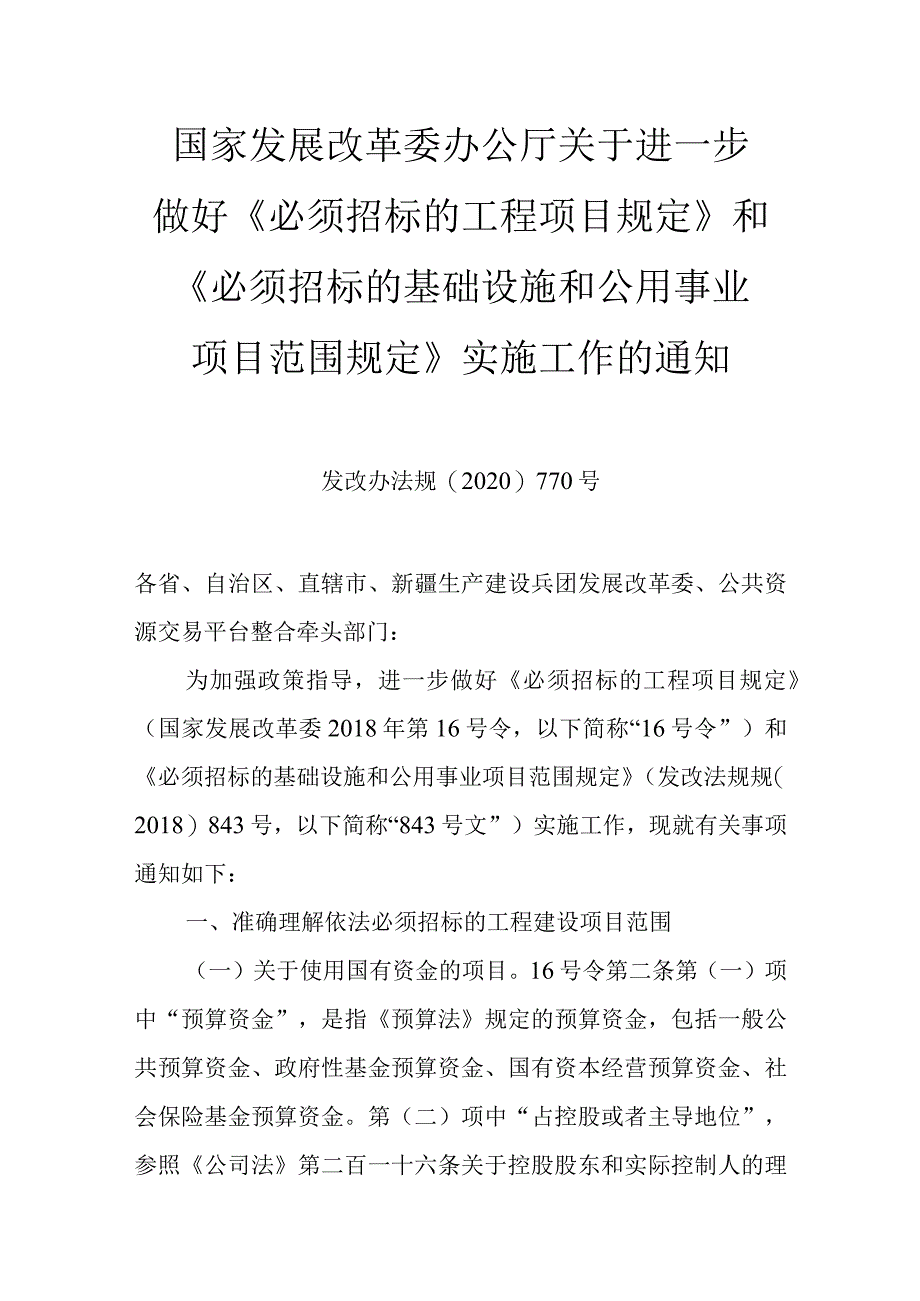 国家发展改革委办公厅关于进一步做好《必须招标的工程项目规定》和《必须招标的基础设施和公用事业项目范围规定》实施工作的通知

发改办法规（2020）770号

各省、自治区、直辖市、新疆生产建设兵团发展改革委、公共资源交易平台整合牵头部门：

为加强政策指导，进一步做好《必须招标的工程项目规定》（国家发展改革委2018年第16号令，以下简称“16号令”）和《必须招标的基础设施和公用事业项目范围规定》（发改法规规(2018）843号，以下简称“843号文”）实施工作，现就有关事项通知如下：

一、准确理解依法必须招标的工程建设项目范围

（一）关于使用国有资金的项目。16号令第二条第（一）项中“预算资金”，是指《预算法》规定的预算资金，包括一般公共预算资金、政府性基金预算资金、国有资本经营预算资金、社会保险基金预算资金。第（二）项中“占控股或者主导地位”，参照《公司法》第二百一十六条关于控股股东和实际控制人的理